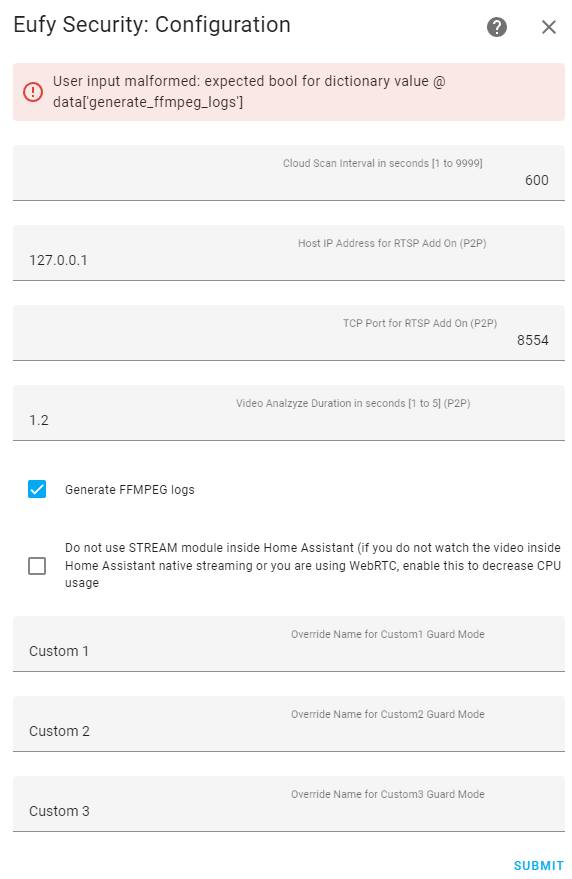 Eufy Security: Configuration

User input malformed: expected bool for dictionary value @ data['generate_ffmpeg_logs']

Cloud Scan Interval in seconds [1 to 9999]
600

Host IP Address for RTSP Add On (P2P)
127.0.0.1

TCP Port for RTSP Add On (P2P)
8554

Video Analzyze Duration in seconds [1 to 5] (P2P)
1.2

Generate FFMPEG logs

Do not use STREAM module inside Home Assistant (if you do not watch the video inside Home Assistant native streaming or you are using WebRTC, enable this to decrease CPU usage

Override Name for Custom1 Guard Mode
Custom 1

Override Name for Custom2 Guard Mode
Custom 2

Override Name for Custom3 Guard Mode
Custom 3

SUBMIT